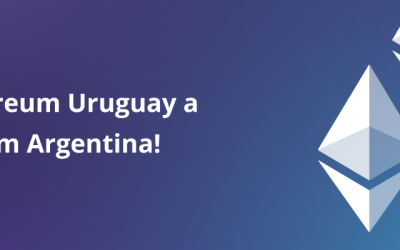 reum Uruguay a
m Argentina!